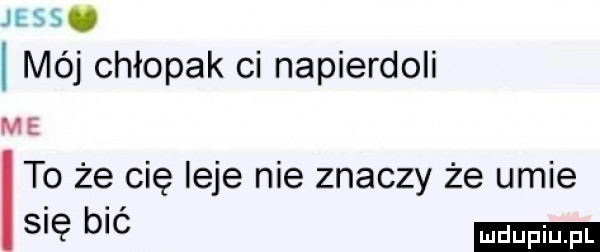 JESS
Mój chłopak ci napierdoli
ME
To że cię leje nie znaczy że umie się bić
mdupiu.pl